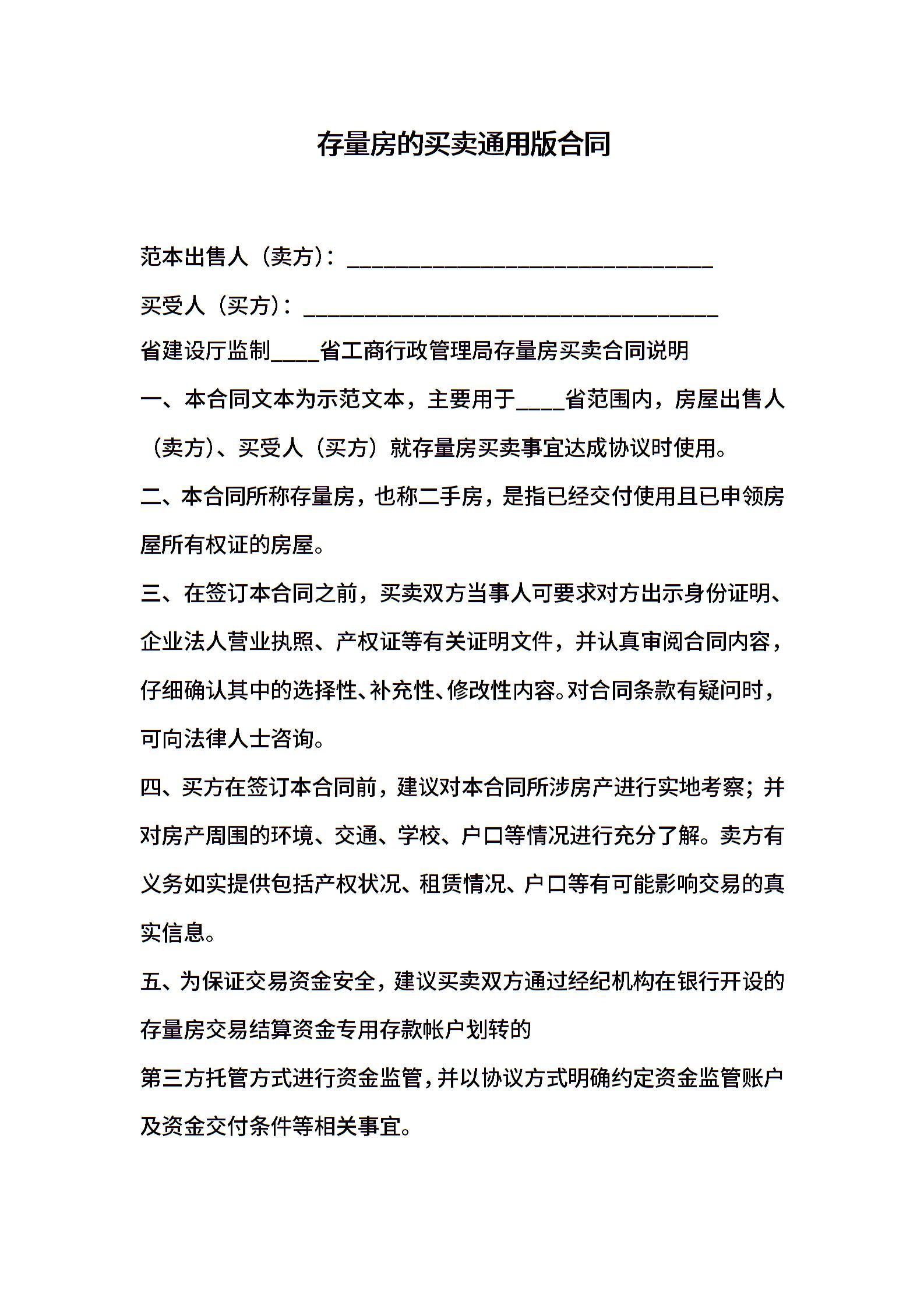 存量房的买卖通用版合同

范本出售人（卖方）：______________________________

买受人（买方）：__________________________________

省建设厅监制____省工商行政管理局存量房买卖合同说明

一、本合同文本为示范文本，主要用于____省范围内，房屋出售人（卖方）、买受人（买方）就存量房买卖事宜达成协议时使用。

二、本合同所称存量房，也称二手房，是指已经交付使用且已申领房屋所有权证的房屋。

三、在签订本合同之前，买卖双方当事人可要求对方出示身份证明、企业法人营业执照、产权证等有关证明文件，并认真审阅合同内容，仔细确认其中的选择性、补充性、修改性内容。对合同条款有疑问时，可向法律人士咨询。

四、买方在签订本合同前，建议对本合同所涉房产进行实地考察；并对房产周围的环境、交通、学校、户口等情况进行充分了解。卖方有义务如实提供包括产权状况、租赁情况、户口等有可能影响交易的真实信息。

五、为保证交易资金安全，建议买卖双方通过经纪机构在银行开设的存量房交易结算资金专用存款帐户划转的

第三方托管方式进行资金监管，并以协议方式明确约定资金监管账户及资金交付条件等相关事宜。